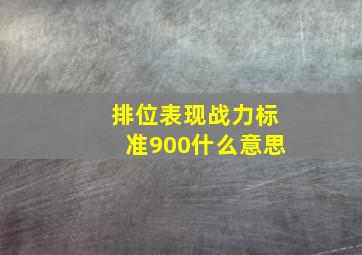 排位表现战力标准900什么意思